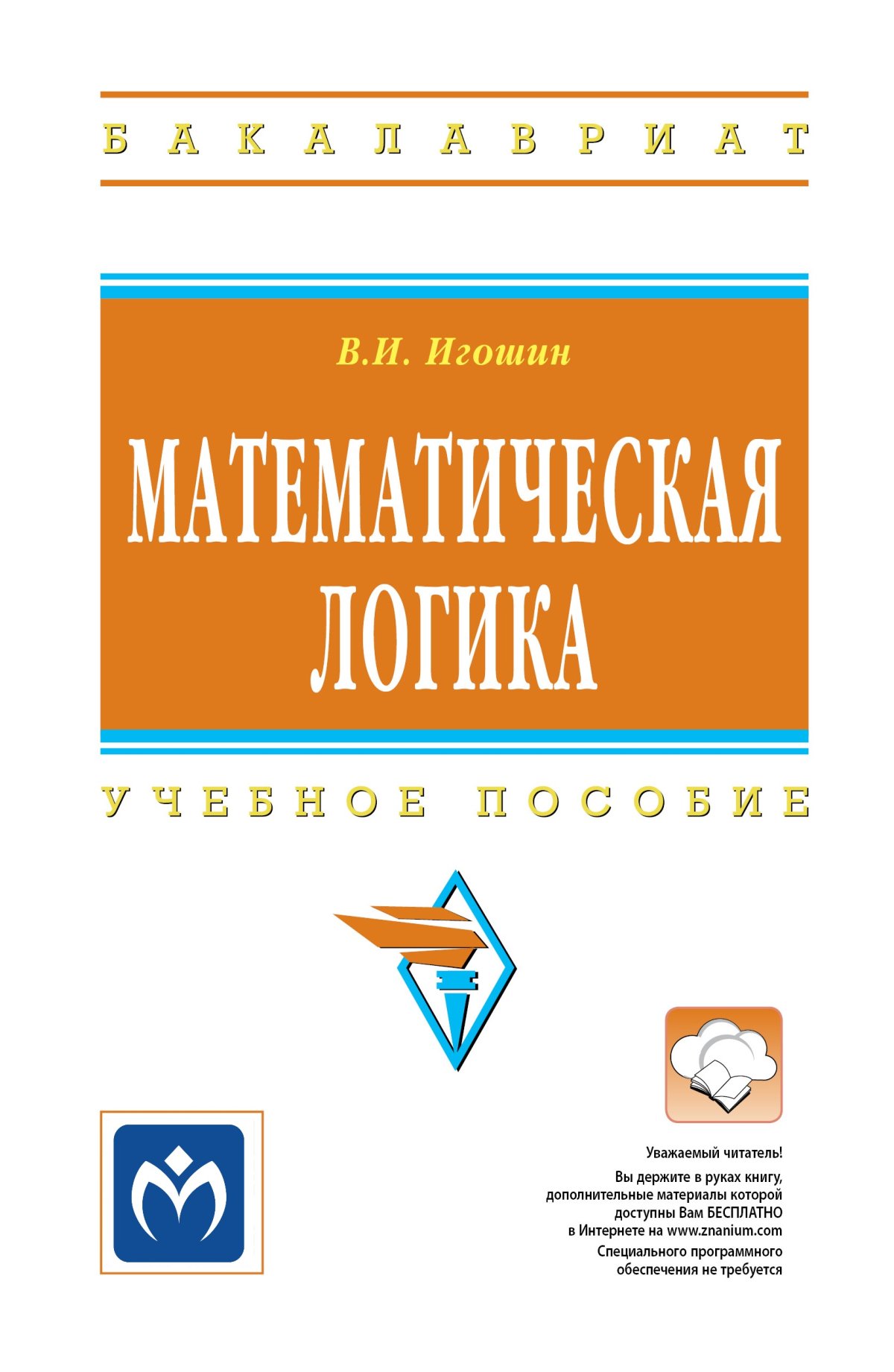 БАКАЛАВРИАТ

В.И. Игошин

МАТЕМАТИЧЕСКАЯ ЛОГИКА

УЧЕБНОЕ ПОСОБИЕ

Уважаемый читатель!
Вы держите в руках книгу, дополнительные материалы которой доступны Вам БЕСПЛАТНО в Интернете на www.znanium.com
Специального программного обеспечения не требуется